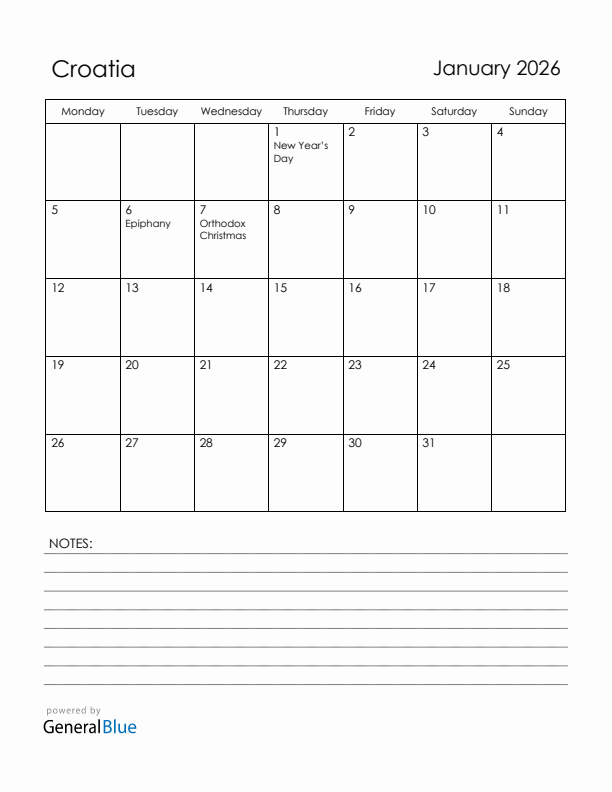 Croatia

January 2026

| Monday | Tuesday | Wednesday | Thursday | Friday | Saturday | Sunday |
|---|---|---|---|---|---|---|
| | | | 1 New Year's Day | 2 | 3 | 4 |
| 5 | 6 Epiphany | 7 Orthodox Christmas | 8 | 9 | 10 | 11 |
| 12 | 13 | 14 | 15 | 16 | 17 | 18 |
| 19 | 20 | 21 | 22 | 23 | 24 | 25 |
| 26 | 27 | 28 | 29 | 30 | 31 | |

NOTES:

powered by
GeneralBlue